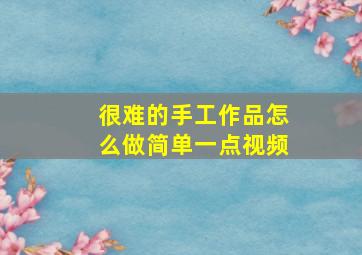 很难的手工作品怎么做简单一点视频